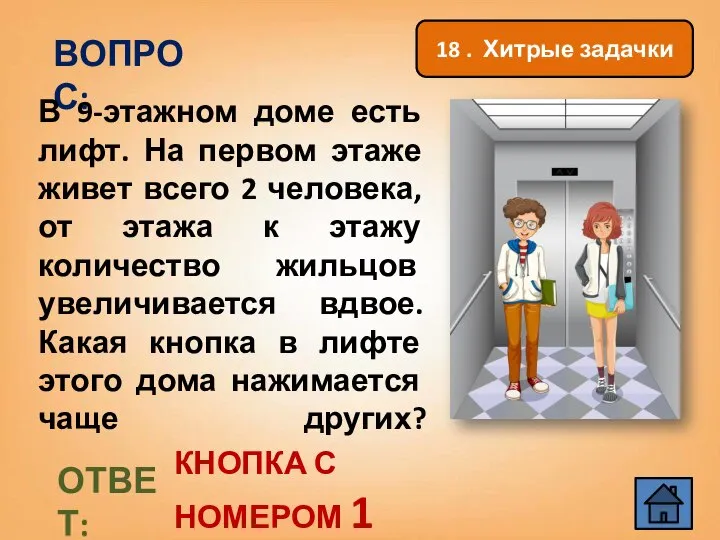 ВОПРОС:

18 . Хитрые задачки

В 9-этажном доме есть лифт. На первом этаже живет всего 2 человека, от этажа к этажу количество жильцов увеличивается вдвое. Какая кнопка в лифте этого дома нажимается чаще других?

ОТВЕТ:

КНОПКА С НОМЕРОМ 1